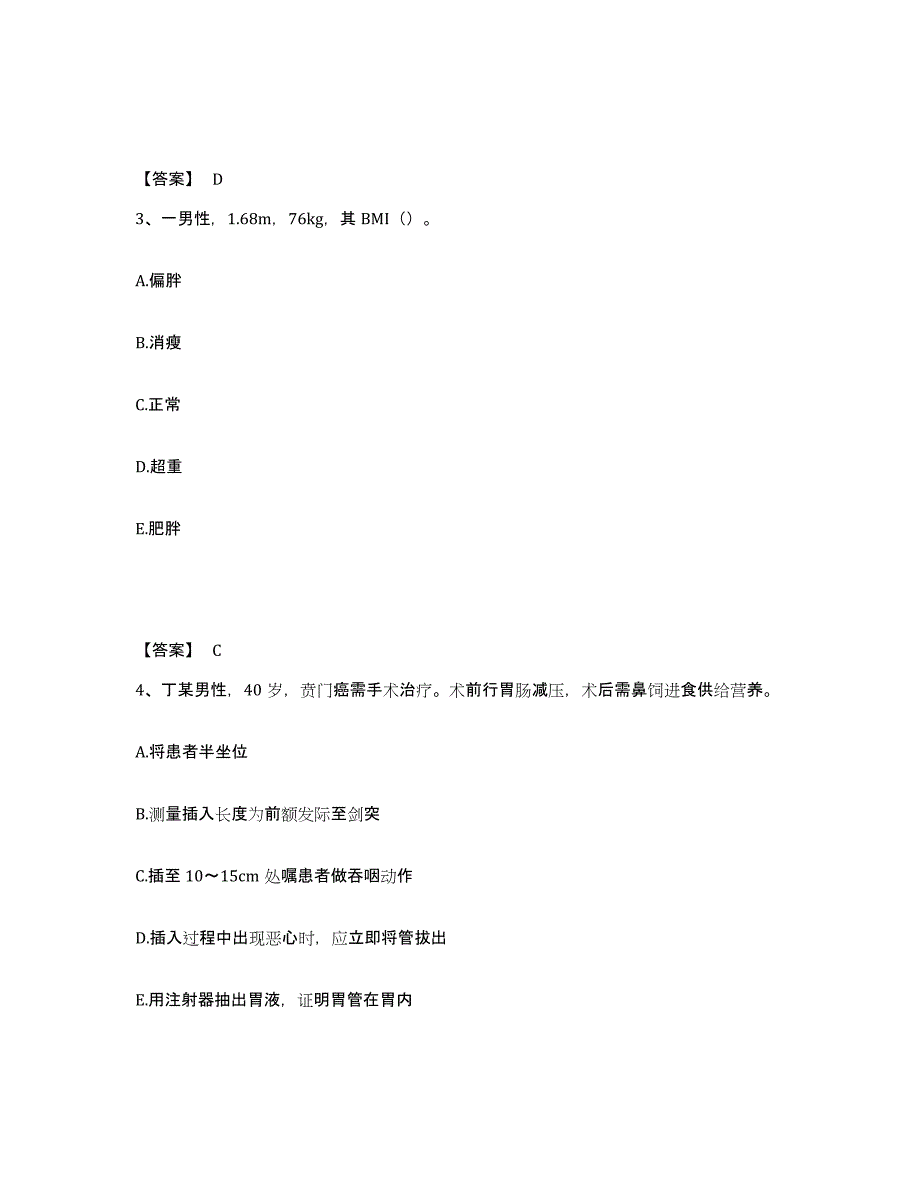 【答案】 D

3、一男性，1.68m，76kg，其 BMI（）。

A.偏胖

B.消瘦

C.正常

D.超重

E.肥胖

【答案】 C

4、丁某男性，40 岁，贲门癌需手术治疗。术前行胃肠减压，术后需鼻饲进食供给营养。

A.将患者半坐位

B.测量插入长度为前额发际至剑突

C.插至 10～15cm 处嘱患者做吞咽动作

D.插入过程中出现恶心时，应立即将管拔出

E.用注射器抽出胃液，证明胃管在胃内